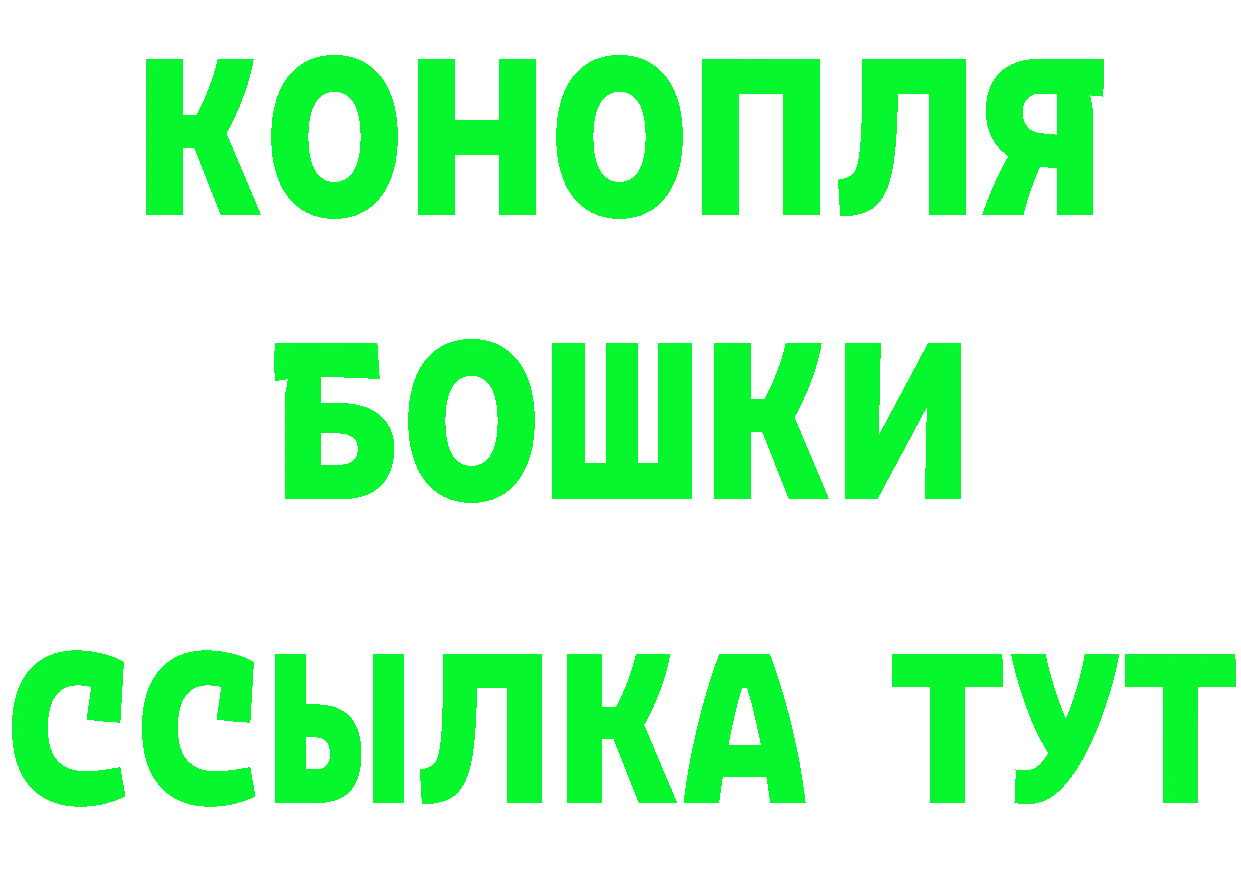 КОНОПЛЯ
БОШКИ
ССЫЛКА ТУТ